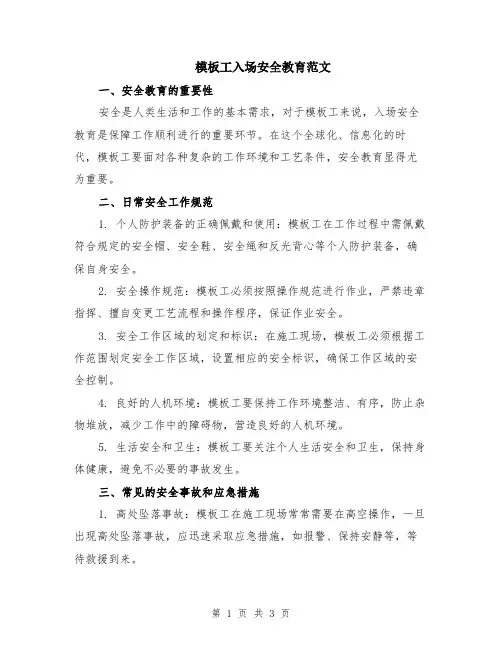 模板工入场安全教育范文

一、安全教育的重要性

安全是人类生活和工作的基本需求，对于模板工来说，入场安全教育是保障工作顺利进行的重要环节。在这个全球化、信息化的时代，模板工要面对各种复杂的工作环境和工艺条件，安全教育显得尤为重要。

二、日常安全工作规范

1. 个人防护装备的正确佩戴和使用：模板工在工作过程中需佩戴符合规定的安全帽、安全鞋、安全绳和反光背心等个人防护装备，确保自身安全。

2. 安全操作规范：模板工必须按照操作规范进行作业，严禁违章指挥、擅自变更工艺流程和操作程序，保证作业安全。

3. 安全工作区域的划定和标识：在施工现场，模板工必须根据工作范围划定安全工作区域，设置相应的安全标识，确保工作区域的安全控制。

4. 良好的人机环境：模板工要保持工作环境整洁、有序，防止杂物堆放，减少工作中的障碍物，营造良好的人机环境。

5. 生活安全和卫生：模板工要关注个人生活安全和卫生，保持身体健康，避免不必要的事故发生。

三、常见的安全事故和应急措施

1. 高处坠落事故：模板工在施工现场常常需要在高空操作，一旦出现高处坠落事故，应迅速采取应急措施，如报警、保持安静等，等待救援到来。

第 1 页 共 3 页